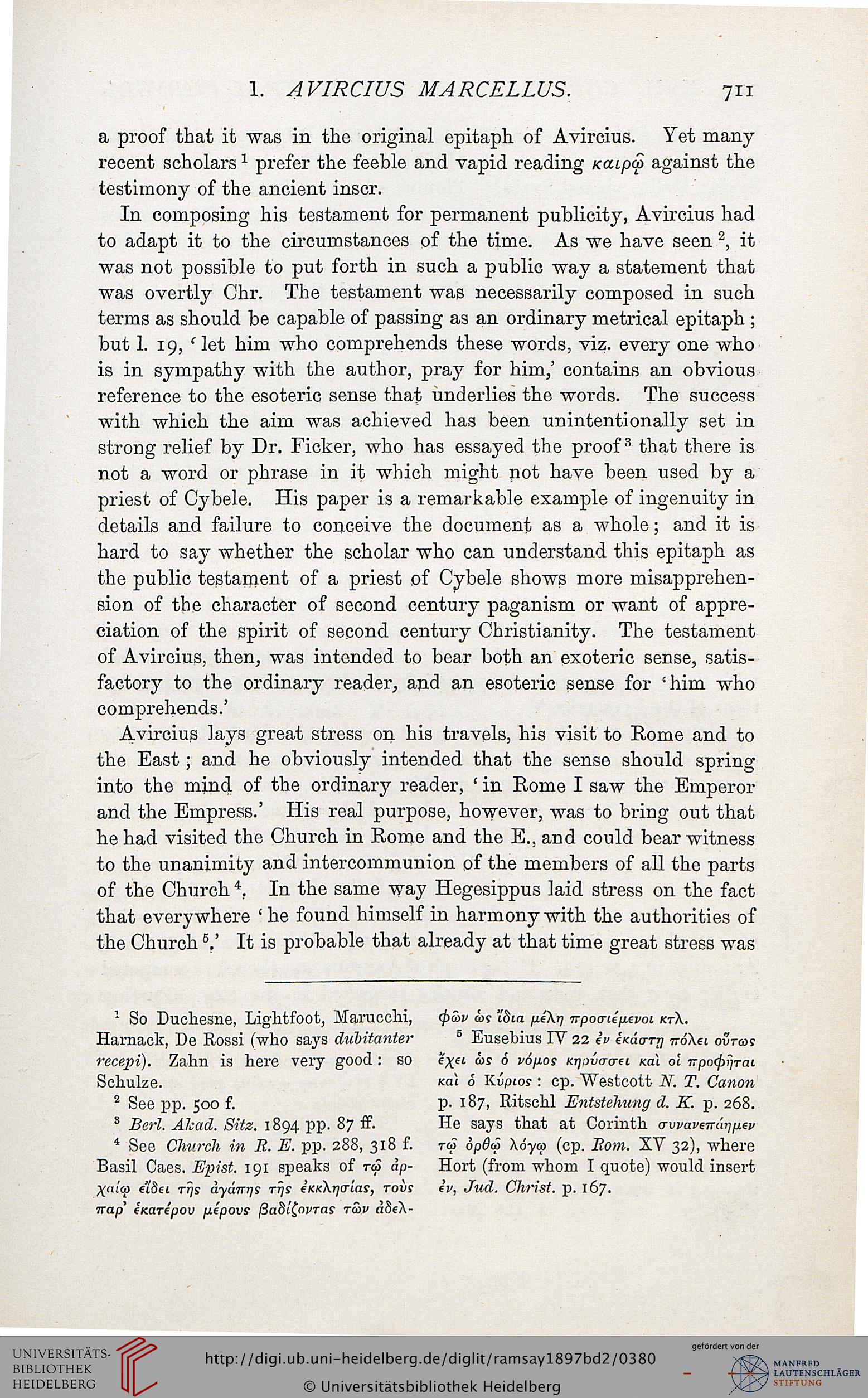 1. AVIRCIUS MARCELLUS. 711

a proof that it was in the original epitaph of Avircius. Yet many recent scholars¹ prefer the feeble and vapid reading καιρῷ against the testimony of the ancient inscr.

In composing his testament for permanent publicity, Avircius had to adapt it to the circumstances of the time. As we have seen², it was not possible to put forth in such a public way a statement that was overtly Chr. The testament was necessarily composed in such terms as should be capable of passing as an ordinary metrical epitaph; but l. 19, 'let him who comprehends these words, viz. every one who is in sympathy with the author, pray for him,' contains an obvious reference to the esoteric sense that underlies the words. The success with which the aim was achieved has been unintentionally set in strong relief by Dr. Ficker, who has essayed the proof³ that there is not a word or phrase in it which might not have been used by a priest of Cybele. His paper is a remarkable example of ingenuity in details and failure to conceive the document as a whole; and it is hard to say whether the scholar who can understand this epitaph as the public testament of a priest of Cybele shows more misapprehension of the character of second century paganism or want of appreciation of the spirit of second century Christianity. The testament of Avircius, then, was intended to bear both an exoteric sense, satisfactory to the ordinary reader, and an esoteric sense for 'him who comprehends.'

Avircius lays great stress on his travels, his visit to Rome and to the East; and he obviously intended that the sense should spring into the mind of the ordinary reader, 'in Rome I saw the Emperor and the Empress.' His real purpose, however, was to bring out that he had visited the Church in Rome and the E., and could bear witness to the unanimity and intercommunion of the members of all the parts of the Church⁴. In the same way Hegesippus laid stress on the fact that everywhere 'he found himself in harmony with the authorities of the Church⁵.' It is probable that already at that time great stress was

¹ So Duchesne, Lightfoot, Marucchi, Harnack, De Rossi (who says dubitanter recepi). Zahn is here very good: so Schulze.
² See pp. 500 f.
³ Berl. Akad. Sitz. 1894 pp. 87 ff.
⁴ See Church in R. E. pp. 288, 318 f. Basil Caes. Epist. 191 speaks of τῷ ἀρχαίῳ εἴδει τῆς ἀγάπης τῆς ἐκκλησίας, τοὺς παρ' ἑκατέρου μέρους βαδίζοντας τῶν ἀδελφῶν ὡς ἴδια μέλη προσιέμενοι κτλ.
⁵ Eusebius IV 22 ἐν ἑκάστῃ πόλει οὕτως ἔχει ὡς ὁ νόμος κηρύσσει καὶ οἱ προφῆται καὶ ὁ Κύριος: cp. Westcott N. T. Canon p. 187, Ritschl Entstehung d. K. p. 268. He says that at Corinth συνανεπάημεν τῷ ὀρθῷ λόγῳ (cp. Rom. XV 32), where Hort (from whom I quote) would insert ἐν, Jud. Christ. p. 167.

UNIVERSITÄTS-BIBLIOTHEK HEIDELBERG
http://digi.ub.uni-heidelberg.de/diglit/ramsay1897bd2/0380
© Universitätsbibliothek Heidelberg
gefördert von der
MANFRED LAUTENSCHLÄGER STIFTUNG